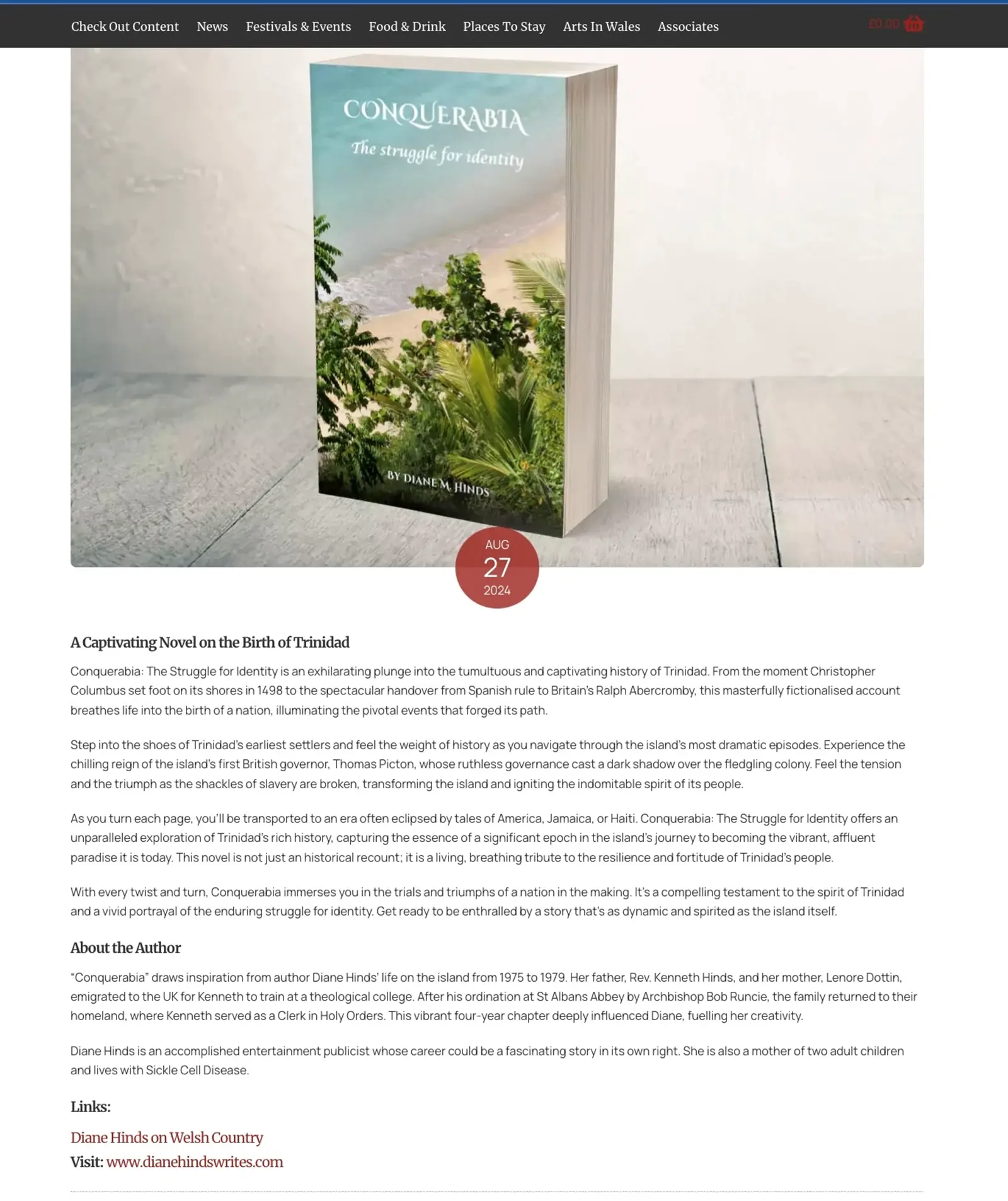 Check Out Content News Festivals & Events Food & Drink Places To Stay Arts In Wales Associates £0.00

CONQUERABIA
The struggle for identity
BY DIANE M. HINDS

AUG
27
2024

A Captivating Novel on the Birth of Trinidad

Conquerabia: The Struggle for Identity is an exhilarating plunge into the tumultuous and captivating history of Trinidad. From the moment Christopher Columbus set foot on its shores in 1498 to the spectacular handover from Spanish rule to Britain's Ralph Abercromby, this masterfully fictionalised account breathes life into the birth of a nation, illuminating the pivotal events that forged its path.

Step into the shoes of Trinidad's earliest settlers and feel the weight of history as you navigate through the island's most dramatic episodes. Experience the chilling reign of the island's first British governor, Thomas Picton, whose ruthless governance cast a dark shadow over the fledgling colony. Feel the tension and the triumph as the shackles of slavery are broken, transforming the island and igniting the indomitable spirit of its people.

As you turn each page, you'll be transported to an era often eclipsed by tales of America, Jamaica, or Haiti. Conquerabia: The Struggle for Identity offers an unparalleled exploration of Trinidad's rich history, capturing the essence of a significant epoch in the island's journey to becoming the vibrant, affluent paradise it is today. This novel is not just an historical recount; it is a living, breathing tribute to the resilience and fortitude of Trinidad's people.

With every twist and turn, Conquerabia immerses you in the trials and triumphs of a nation in the making. It's a compelling testament to the spirit of Trinidad and a vivid portrayal of the enduring struggle for identity. Get ready to be enthralled by a story that's as dynamic and spirited as the island itself.

About the Author

"Conquerabia" draws inspiration from author Diane Hinds' life on the island from 1975 to 1979. Her father, Rev. Kenneth Hinds, and her mother, Lenore Dottin, emigrated to the UK for Kenneth to train at a theological college. After his ordination at St Albans Abbey by Archbishop Bob Runcie, the family returned to their homeland, where Kenneth served as a Clerk in Holy Orders. This vibrant four-year chapter deeply influenced Diane, fuelling her creativity.

Diane Hinds is an accomplished entertainment publicist whose career could be a fascinating story in its own right. She is also a mother of two adult children and lives with Sickle Cell Disease.

Links:

Diane Hinds on Welsh Country
Visit: www.dianehindswrites.com